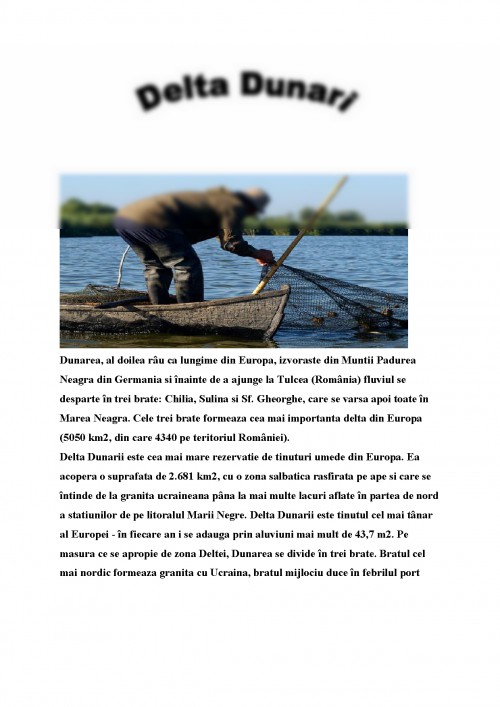 Delta Dunari

Dunarea, al doilea râu ca lungime din Europa, izvoraste din Muntii Padurea Neagra din Germania si înainte de a ajunge la Tulcea (România) fluviul se desparte în trei brate: Chilia, Sulina si Sf. Gheorghe, care se varsa apoi toate în Marea Neagra. Cele trei brate formeaza cea mai importanta delta din Europa (5050 km2, din care 4340 pe teritoriul României).
Delta Dunarii este cea mai mare rezervatie de tinuturi umede din Europa. Ea acopera o suprafata de 2.681 km2, cu o zona salbatica rasfirata pe ape si care se întinde de la granita ucraineana pâna la mai multe lacuri aflate în partea de nord a statiunilor de pe litoralul Marii Negre. Delta Dunarii este tinutul cel mai tânar al Europei - în fiecare an i se adauga prin aluviuni mai mult de 43,7 m2. Pe masura ce se apropie de zona Deltei, Dunarea se divide în trei brate. Bratul cel mai nordic formeaza granita cu Ucraina, bratul mijlociu duce în febrilul port